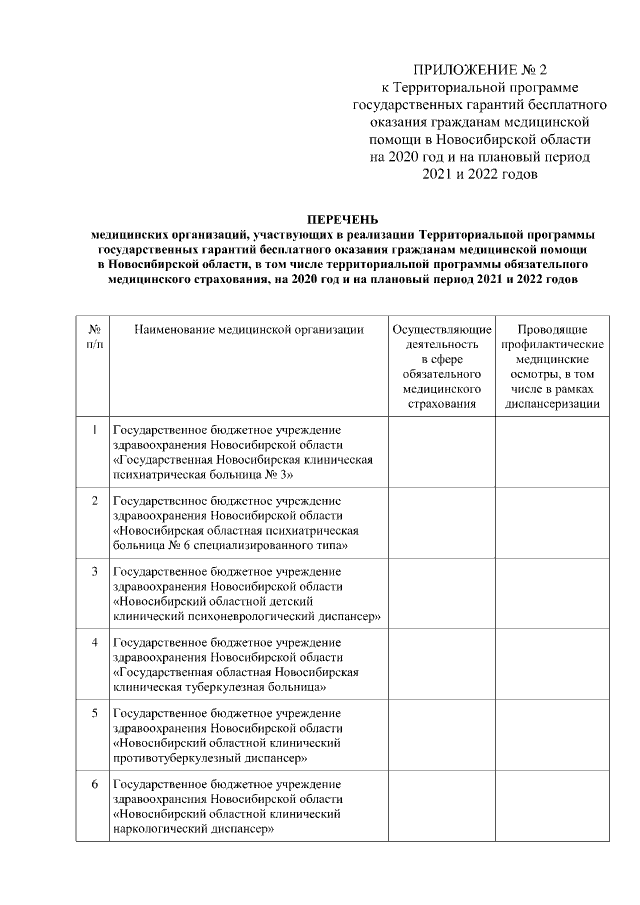 ПРИЛОЖЕНИЕ № 2
к Территориальной программе государственных гарантий бесплатного оказания гражданам медицинской помощи в Новосибирской области на 2020 год и на плановый период 2021 и 2022 годов

ПЕРЕЧЕНЬ
медицинских организаций, участвующих в реализации Территориальной программы государственных гарантий бесплатного оказания гражданам медицинской помощи в Новосибирской области, в том числе территориальной программы обязательного медицинского страхования, на 2020 год и на плановый период 2021 и 2022 годов

| № п/п | Наименование медицинской организации | Осуществляющие деятельность в сфере обязательного медицинского страхования | Проводящие профилактические медицинские осмотры, в том числе в рамках диспансеризации |
|---|---|---|---|
| 1 | Государственное бюджетное учреждение здравоохранения Новосибирской области «Государственная Новосибирская клиническая психиатрическая больница № 3» | | |
| 2 | Государственное бюджетное учреждение здравоохранения Новосибирской области «Новосибирская областная психиатрическая больница № 6 специализированного типа» | | |
| 3 | Государственное бюджетное учреждение здравоохранения Новосибирской области «Новосибирский областной детский клинический психоневрологический диспансер» | | |
| 4 | Государственное бюджетное учреждение здравоохранения Новосибирской области «Государственная областная Новосибирская клиническая туберкулезная больница» | | |
| 5 | Государственное бюджетное учреждение здравоохранения Новосибирской области «Новосибирский областной клинический противотуберкулезный диспансер» | | |
| 6 | Государственное бюджетное учреждение здравоохранения Новосибирской области «Новосибирский областной клинический наркологический диспансер» | | |